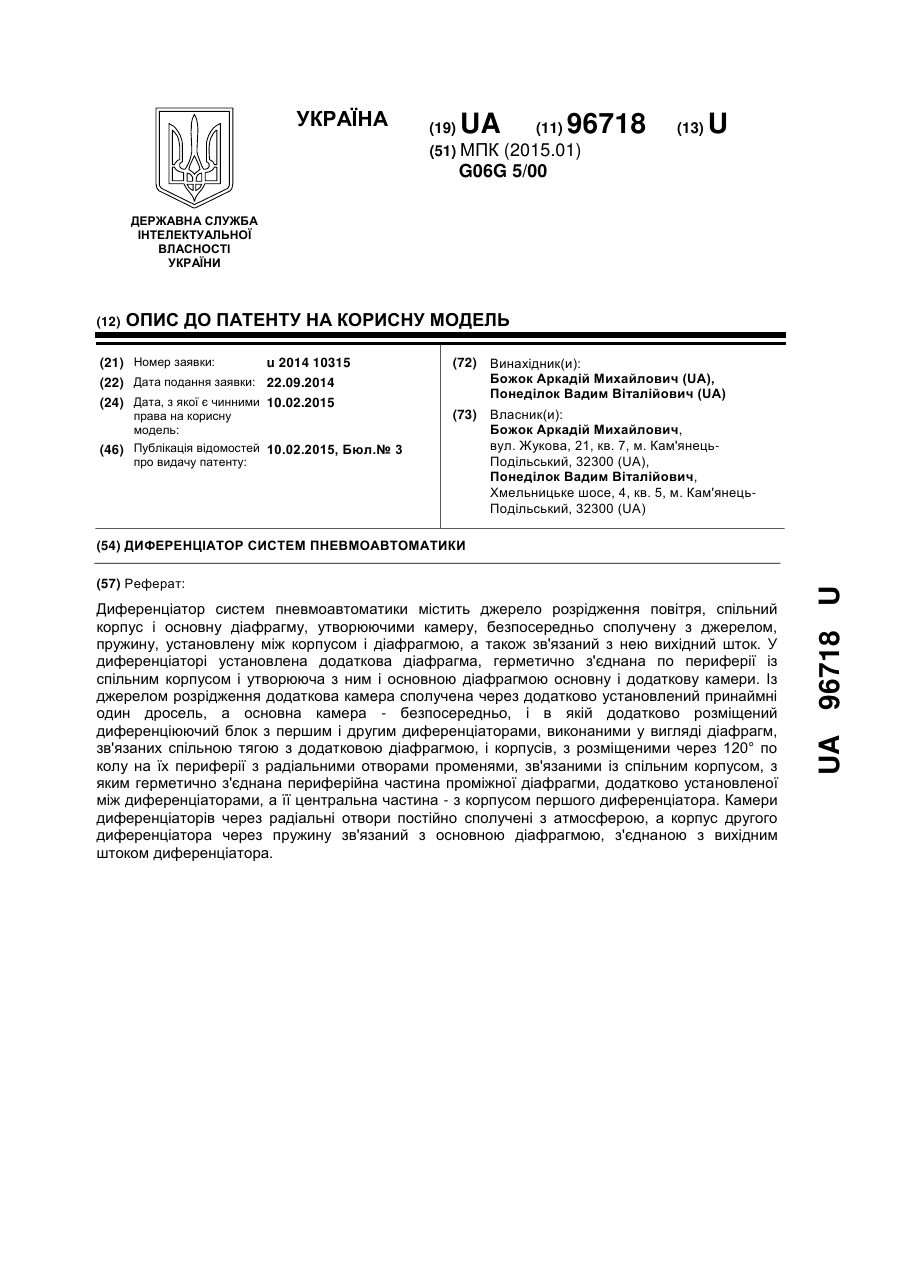 УКРАЇНА

(19) UA (11) 96718 (13) U

(51) МПК (2015.01)
G06G 5/00

ДЕРЖАВНА СЛУЖБА ІНТЕЛЕКТУАЛЬНОЇ ВЛАСНОСТІ УКРАЇНИ

(12) ОПИС ДО ПАТЕНТУ НА КОРИСНУ МОДЕЛЬ

(21) Номер заявки: u 2014 10315
(22) Дата подання заявки: 22.09.2014
(24) Дата, з якої є чинними права на корисну модель: 10.02.2015
(46) Публікація відомостей про видачу патенту: 10.02.2015, Бюл.№ 3

(72) Винахідник(и):
Божок Аркадій Михайлович (UA),
Понеділок Вадим Віталійович (UA)

(73) Власник(и):
Божок Аркадій Михайлович,
вул. Жукова, 21, кв. 7, м. Кам'янець-Подільський, 32300 (UA),
Понеділок Вадим Віталійович,
Хмельницьке шосе, 4, кв. 5, м. Кам'янець-Подільський, 32300 (UA)

(54) ДИФЕРЕНЦІАТОР СИСТЕМ ПНЕВМОАВТОМАТИКИ

(57) Реферат:

Диференціатор систем пневмоавтоматики містить джерело розрідження повітря, спільний корпус і основну діафрагму, утворюючими камеру, безпосередньо сполучену з джерелом, пружину, установлену між корпусом і діафрагмою, а також зв'язаний з нею вихідний шток. У диференціаторі установлена додаткова діафрагма, герметично з'єднана по периферії із спільним корпусом і утворююча з ним і основною діафрагмою основну і додаткову камери. Із джерелом розрідження додаткова камера сполучена через додатково установлений принаймні один дросель, а основна камера - безпосередньо, і в якій додатково розміщений диференціюючий блок з першим і другим диференціаторами, виконаними у вигляді діафрагм, зв'язаних спільною тягою з додатковою діафрагмою, і корпусів, з розміщеними через 120° по колу на їх периферії з радіальними отворами променями, зв'язаними із спільним корпусом, з яким герметично з'єднана периферійна частина проміжної діафрагми, додатково установленої між диференціаторами, а її центральна частина - з корпусом першого диференціатора. Камери диференціаторів через радіальні отвори постійно сполучені з атмосферою, а корпус другого диференціатора через пружину зв'язаний з основною діафрагмою, з'єднаною з вихідним штоком диференціатора.

UA 96718 U